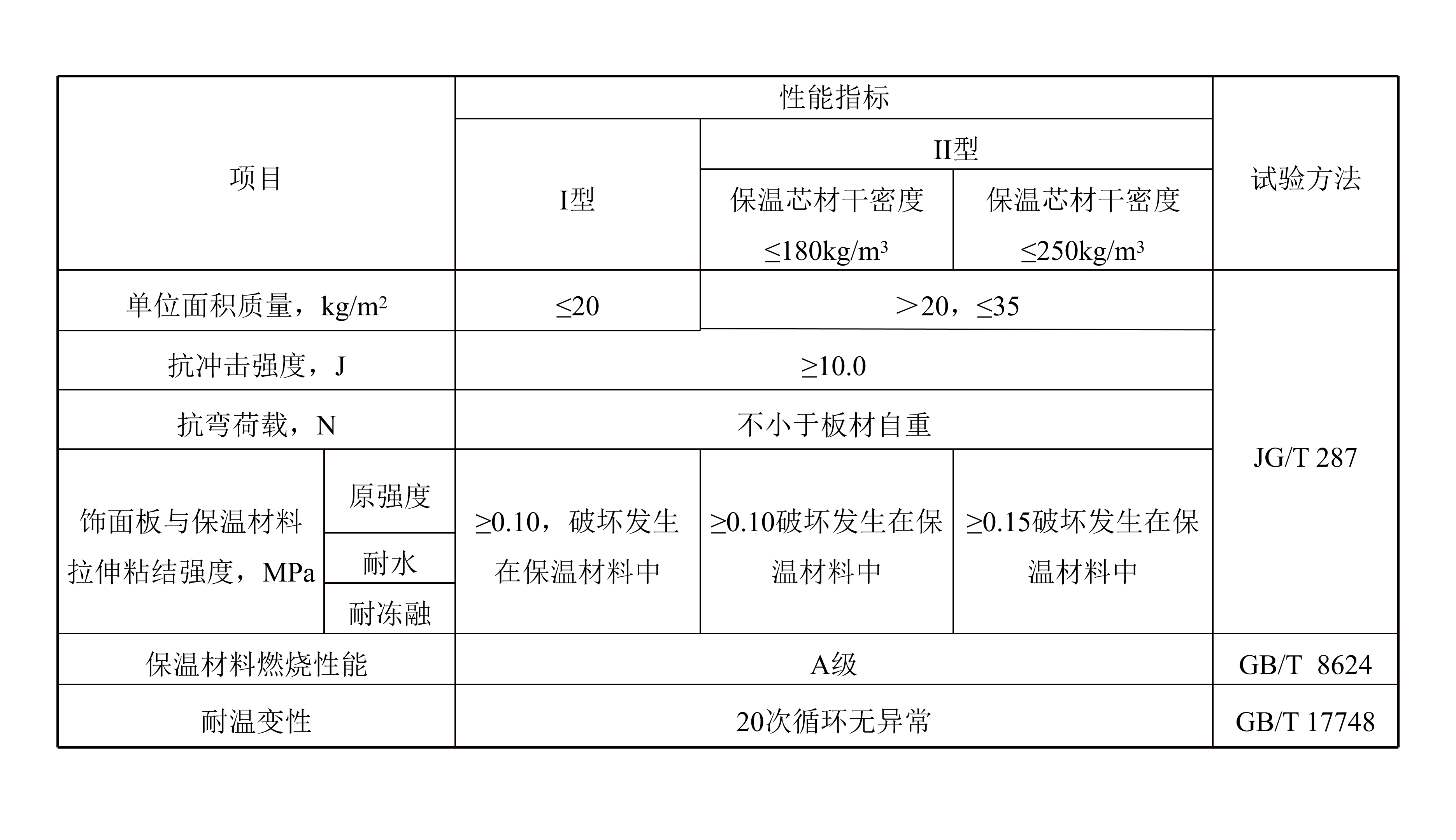 | 项目 | | 性能指标 | | | 试验方法 |
|---|---|---|---|---|---|
| | | I型 | II型 | | |
| | | | 保温芯材干密度 $\leq 180kg/m^3$ | 保温芯材干密度 $\leq 250kg/m^3$ | |
| 单位面积质量，$kg/m^2$ | | $\leq 20$ | $>20$，$\leq 35$ | | JG/T 287 |
| 抗冲击强度，J | | $\geq 10.0$ | | | |
| 抗弯荷载，N | | 不小于板材自重 | | | |
| 饰面板与保温材料拉伸粘结强度，MPa | 原强度 | $\geq 0.10$，破坏发生在保温材料中 | $\geq 0.10$破坏发生在保温材料中 | $\geq 0.15$破坏发生在保温材料中 | |
| | 耐水 | | | | |
| | 耐冻融 | | | | |
| 保温材料燃烧性能 | | A级 | | | GB/T 8624 |
| 耐温变性 | | 20次循环无异常 | | | GB/T 17748 |